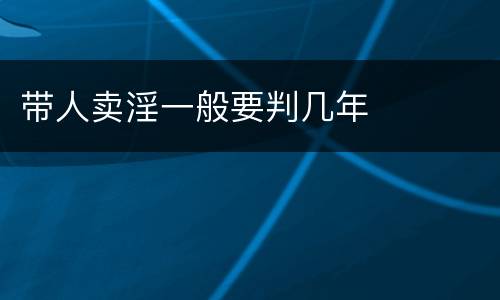 带人卖淫一般要判几年